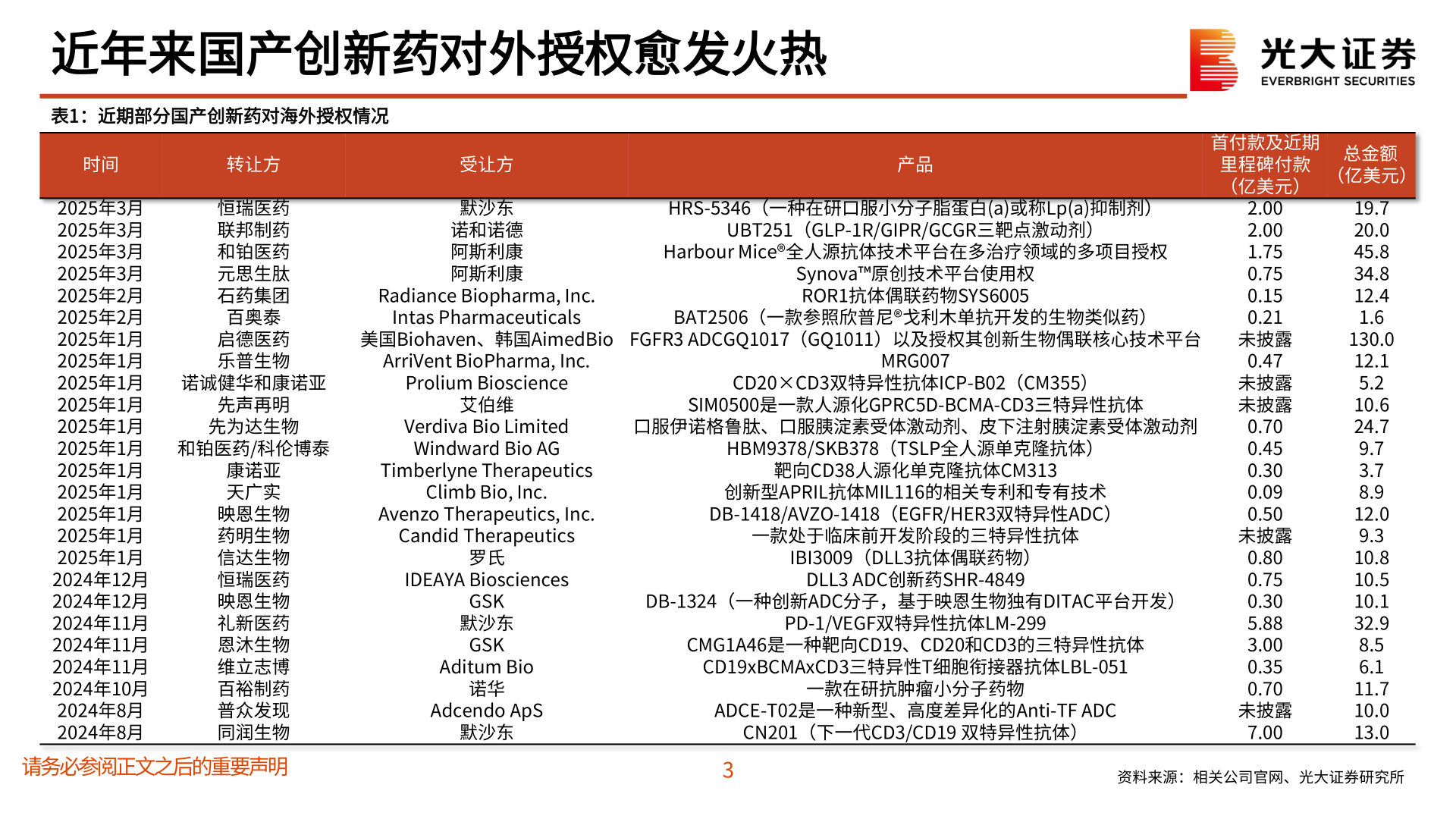 近年来国产创新药对外授权愈发火热

光大证券 EVERBRIGHT SECURITIES

表1：近期部分国产创新药对海外授权情况

| 时间 | 转让方 | 受让方 | 产品 | 首付款及近期里程碑付款（亿美元） | 总金额（亿美元） |
|---|---|---|---|---|---|
| 2025年3月 | 恒瑞医药 | 默沙东 | HRS-5346（一种在研口服小分子脂蛋白(a)或称Lp(a)抑制剂） | 2.00 | 19.7 |
| 2025年3月 | 联邦制药 | 诺和诺德 | UBT251（GLP-1R/GIPR/GCGR三靶点激动剂） | 2.00 | 20.0 |
| 2025年3月 | 和铂医药 | 阿斯利康 | Harbour Mice®全人源抗体技术平台在多治疗领域的多项目授权 | 1.75 | 45.8 |
| 2025年3月 | 元思生肽 | 阿斯利康 | Synova™原创技术平台使用权 | 0.75 | 34.8 |
| 2025年2月 | 石药集团 | Radiance Biopharma, Inc. | ROR1抗体偶联药物SYS6005 | 0.15 | 12.4 |
| 2025年2月 | 百奥泰 | Intas Pharmaceuticals | BAT2506（一款参照欣普尼®戈利木单抗开发的生物类似药） | 0.21 | 1.6 |
| 2025年1月 | 启德医药 | 美国Biohaven、韩国AimedBio | FGFR3 ADCGQ1017（GQ1011）以及授权其创新生物偶联核心技术平台 | 未披露 | 130.0 |
| 2025年1月 | 乐普生物 | ArriVent BioPharma, Inc. | MRG007 | 0.47 | 12.1 |
| 2025年1月 | 诺诚健华和康诺亚 | Prolium Bioscience | CD20×CD3双特异性抗体ICP-B02（CM355） | 未披露 | 5.2 |
| 2025年1月 | 先声再明 | 艾伯维 | SIM0500是一款人源化GPRC5D-BCMA-CD3三特异性抗体 | 未披露 | 10.6 |
| 2025年1月 | 先为达生物 | Verdiva Bio Limited | 口服伊诺格鲁肽、口服胰淀素受体激动剂、皮下注射胰淀素受体激动剂 | 0.70 | 24.7 |
| 2025年1月 | 和铂医药/科伦博泰 | Windward Bio AG | HBM9378/SKB378（TSLP全人源单克隆抗体） | 0.45 | 9.7 |
| 2025年1月 | 康诺亚 | Timberlyne Therapeutics | 靶向CD38人源化单克隆抗体CM313 | 0.30 | 3.7 |
| 2025年1月 | 天广实 | Climb Bio, Inc. | 创新型APRIL抗体MIL116的相关专利和专有技术 | 0.09 | 8.9 |
| 2025年1月 | 映恩生物 | Avenzo Therapeutics, Inc. | DB-1418/AVZO-1418（EGFR/HER3双特异性ADC） | 0.50 | 12.0 |
| 2025年1月 | 药明生物 | Candid Therapeutics | 一款处于临床前开发阶段的三特异性抗体 | 未披露 | 9.3 |
| 2025年1月 | 信达生物 | 罗氏 | IBI3009（DLL3抗体偶联药物） | 0.80 | 10.8 |
| 2024年12月 | 恒瑞医药 | IDEAYA Biosciences | DLL3 ADC创新药SHR-4849 | 0.75 | 10.5 |
| 2024年12月 | 映恩生物 | GSK | DB-1324（一种创新ADC分子，基于映恩生物独有DITAC平台开发） | 0.30 | 10.1 |
| 2024年11月 | 礼新医药 | 默沙东 | PD-1/VEGF双特异性抗体LM-299 | 5.88 | 32.9 |
| 2024年11月 | 恩沐生物 | GSK | CMG1A46是一种靶向CD19、CD20和CD3的三特异性抗体 | 3.00 | 8.5 |
| 2024年11月 | 维立志博 | Aditum Bio | CD19xBCMAxCD3三特异性T细胞衔接器抗体LBL-051 | 0.35 | 6.1 |
| 2024年10月 | 百裕制药 | 诺华 | 一款在研抗肿瘤小分子药物 | 0.70 | 11.7 |
| 2024年8月 | 普众发现 | Adcendo ApS | ADCE-T02是一种新型、高度差异化的Anti-TF ADC | 未披露 | 10.0 |
| 2024年8月 | 同润生物 | 默沙东 | CN201（下一代CD3/CD19 双特异性抗体） | 7.00 | 13.0 |

请务必参阅正文之后的重要声明

3

资料来源：相关公司官网、光大证券研究所